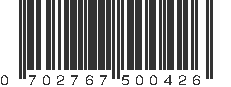 0 702767 500426